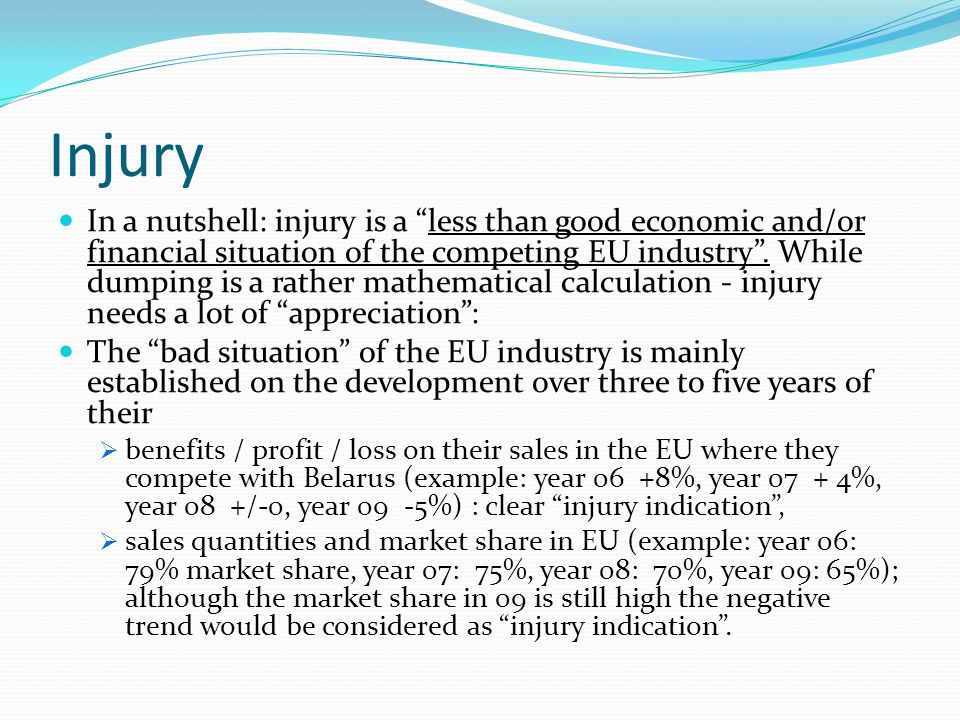 Injury

In a nutshell: injury is a “less than good economic and/or financial situation of the competing EU industry”. While dumping is a rather mathematical calculation - injury needs a lot of “appreciation”:

The “bad situation” of the EU industry is mainly established on the development over three to five years of their

benefits / profit / loss on their sales in the EU where they compete with Belarus (example: year 06 +8%, year 07 + 4%, year 08 +/-0, year 09 -5%) : clear “injury indication”,

sales quantities and market share in EU (example: year 06: 79% market share, year 07: 75%, year 08: 70%, year 09: 65%); although the market share in 09 is still high the negative trend would be considered as “injury indication”.